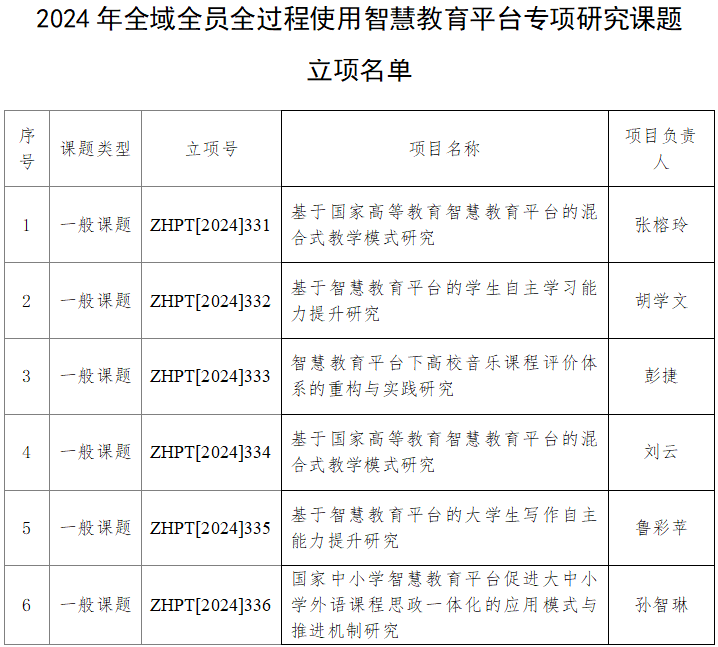 2024 年全域全员全过程使用智慧教育平台专项研究课题

立项名单

| 序号 | 课题类型 | 立项号 | 项目名称 | 项目负责人 |
|---|---|---|---|---|
| 1 | 一般课题 | ZHPT[2024]331 | 基于国家高等教育智慧教育平台的混合式教学模式研究 | 张榕玲 |
| 2 | 一般课题 | ZHPT[2024]332 | 基于智慧教育平台的学生自主学习能力提升研究 | 胡学文 |
| 3 | 一般课题 | ZHPT[2024]333 | 智慧教育平台下高校音乐课程评价体系的重构与实践研究 | 彭捷 |
| 4 | 一般课题 | ZHPT[2024]334 | 基于国家高等教育智慧教育平台的混合式教学模式研究 | 刘云 |
| 5 | 一般课题 | ZHPT[2024]335 | 基于智慧教育平台的大学生写作自主能力提升研究 | 鲁彩苹 |
| 6 | 一般课题 | ZHPT[2024]336 | 国家中小学智慧教育平台促进大中小学外语课程思政一体化的应用模式与推进机制研究 | 孙智琳 |